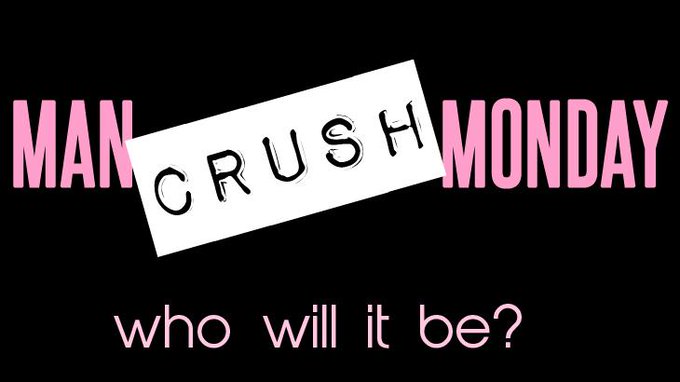 MAN CRUSH MONDAY

who will it be?